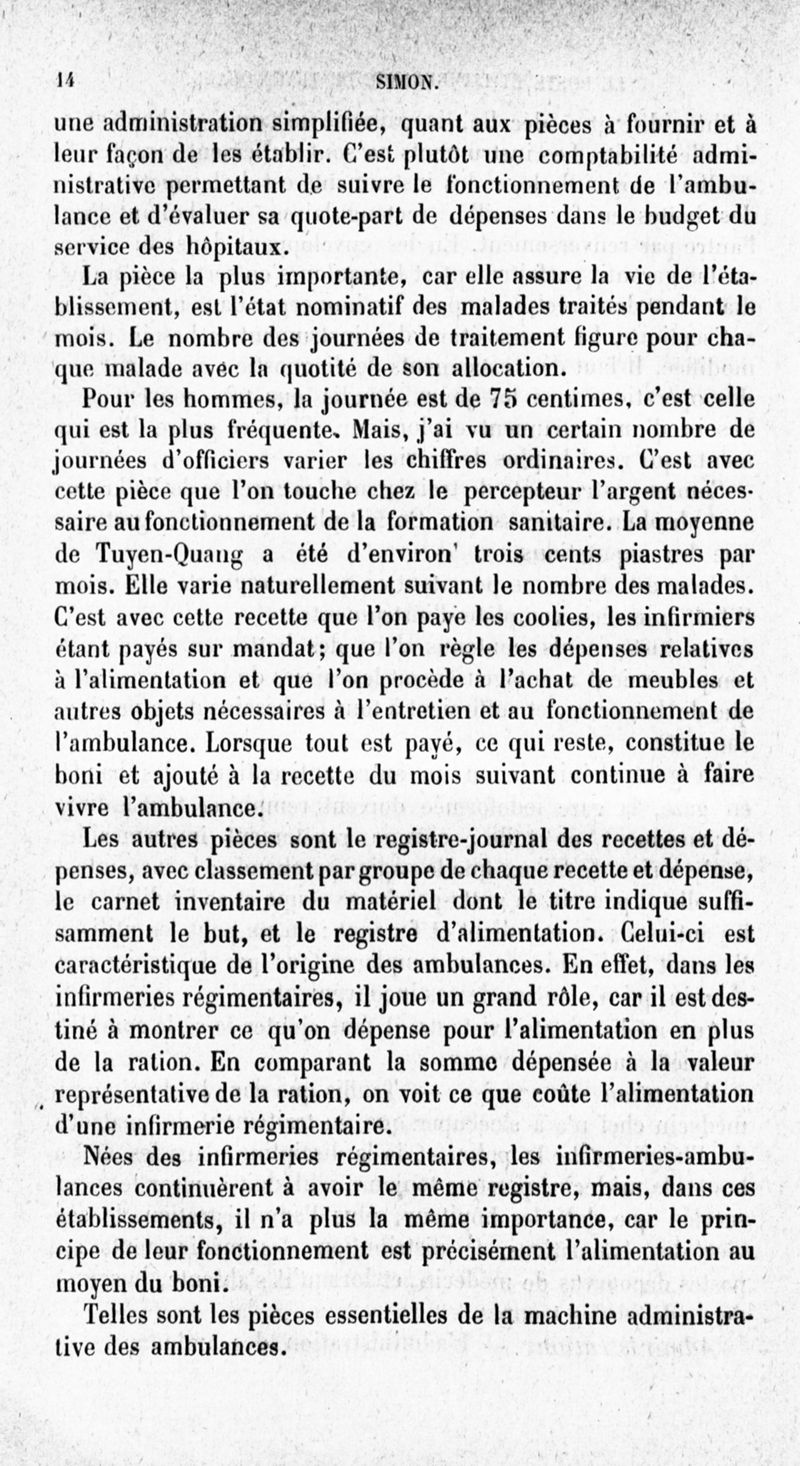 14 SIMON.

une administration simplifiée, quant aux pièces à fournir et à leur façon de les établir. C'est plutôt une comptabilité administrative permettant de suivre le fonctionnement de l'ambulance et d'évaluer sa quote-part de dépenses dans le budget du service des hôpitaux.

La pièce la plus importante, car elle assure la vie de l'établissement, est l'état nominatif des malades traités pendant le mois. Le nombre des journées de traitement figure pour chaque malade avec la quotité de son allocation.

Pour les hommes, la journée est de 75 centimes, c'est celle qui est la plus fréquente. Mais, j'ai vu un certain nombre de journées d'officiers varier les chiffres ordinaires. C'est avec cette pièce que l'on touche chez le percepteur l'argent nécessaire au fonctionnement de la formation sanitaire. La moyenne de Tuyen-Quang a été d'environ' trois cents piastres par mois. Elle varie naturellement suivant le nombre des malades. C'est avec cette recette que l'on paye les coolies, les infirmiers étant payés sur mandat; que l'on règle les dépenses relatives à l'alimentation et que l'on procède à l'achat de meubles et autres objets nécessaires à l'entretien et au fonctionnement de l'ambulance. Lorsque tout est payé, ce qui reste, constitue le boni et ajouté à la recette du mois suivant continue à faire vivre l'ambulance.

Les autres pièces sont le registre-journal des recettes et dépenses, avec classement par groupe de chaque recette et dépense, le carnet inventaire du matériel dont le titre indique suffisamment le but, et le registre d'alimentation. Celui-ci est caractéristique de l'origine des ambulances. En effet, dans les infirmeries régimentaires, il joue un grand rôle, car il est destiné à montrer ce qu'on dépense pour l'alimentation en plus de la ration. En comparant la somme dépensée à la valeur représentative de la ration, on voit ce que coûte l'alimentation d'une infirmerie régimentaire.

Nées des infirmeries régimentaires, les infirmeries-ambulances continuèrent à avoir le même registre, mais, dans ces établissements, il n'a plus la même importance, car le principe de leur fonctionnement est précisément l'alimentation au moyen du boni.

Telles sont les pièces essentielles de la machine administrative des ambulances.